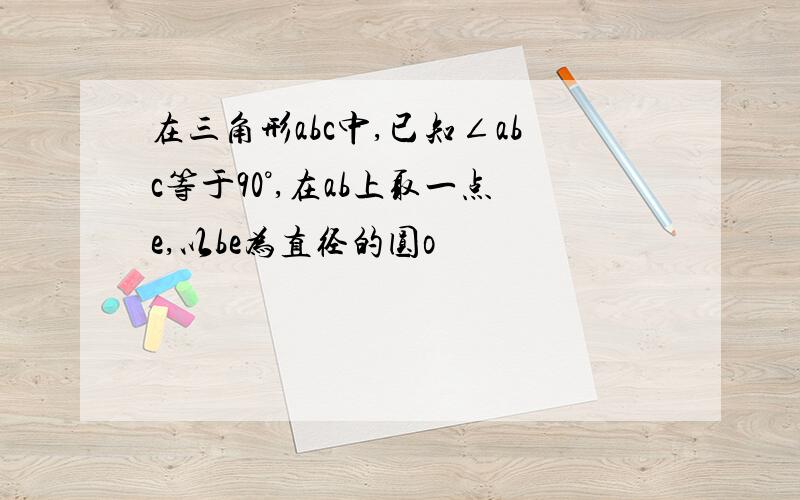 在三角形abc中,已知∠abc等于90°,在ab上取一点e,以be为直径的圆o